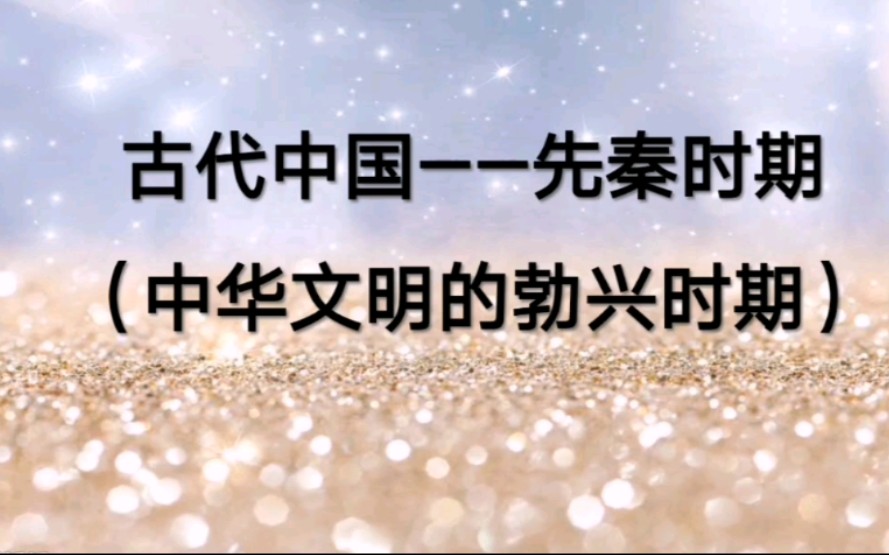 古代中国——先秦时期

（中华文明的勃兴时期）